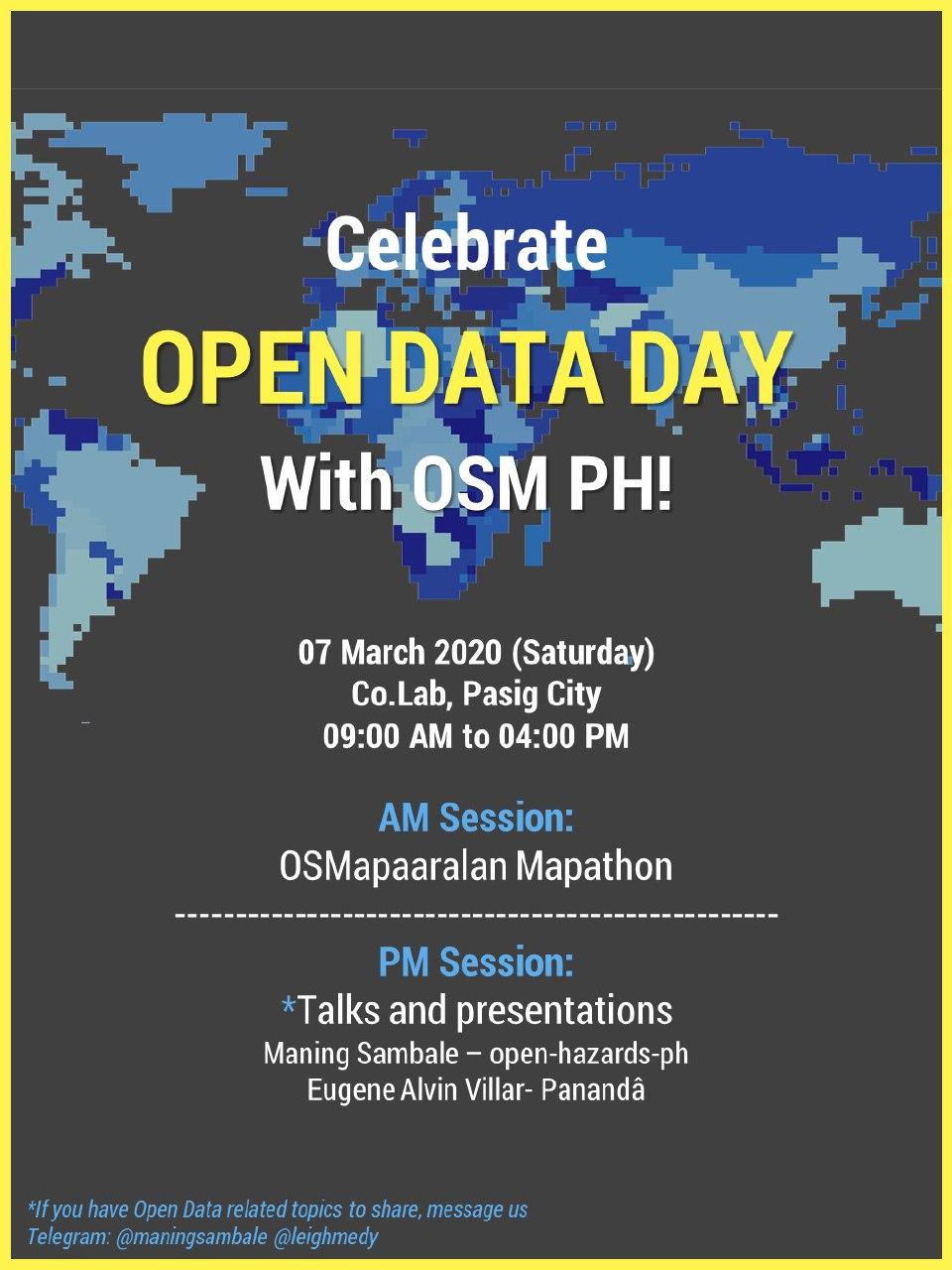 Celebrate

OPEN DATA DAY

With OSM PH!

07 March 2020 (Saturday)
Co.Lab, Pasig City
09:00 AM to 04:00 PM

AM Session:
OSMapaaralan Mapathon

--------------------------------------------------

PM Session:
*Talks and presentations
Maning Sambale – open-hazards-ph
Eugene Alvin Villar- Panandâ

*If you have Open Data related topics to share, message us
Telegram: @maningsambale @leighmedy